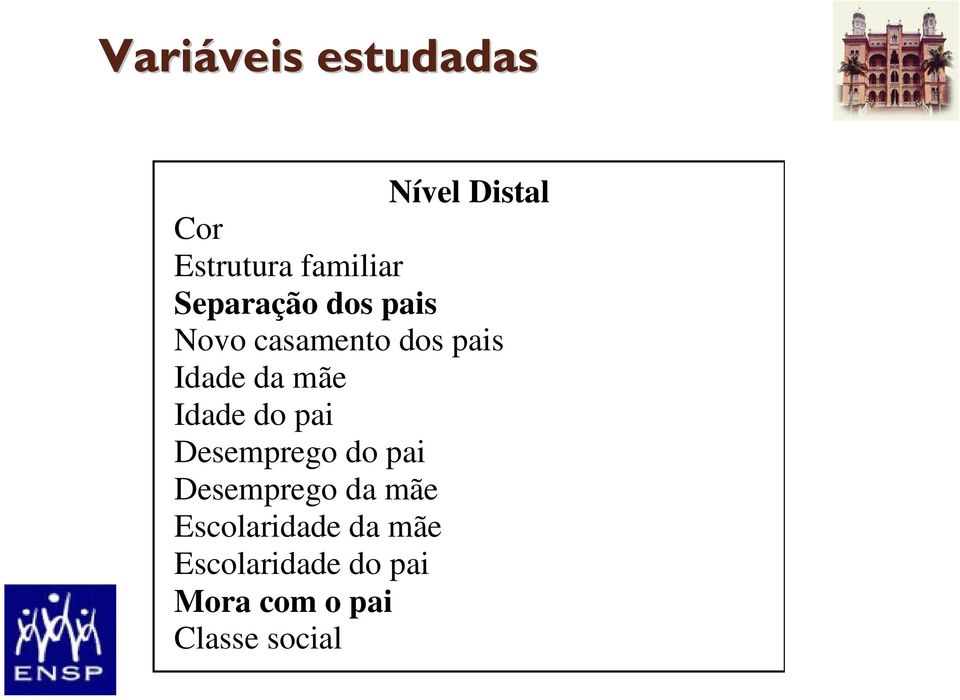 Variáveis estudadas

Nível Distal
Cor
Estrutura familiar
Separação dos pais
Novo casamento dos pais
Idade da mãe
Idade do pai
Desemprego do pai
Desemprego da mãe
Escolaridade da mãe
Escolaridade do pai
Mora com o pai
Classe social

ENSP